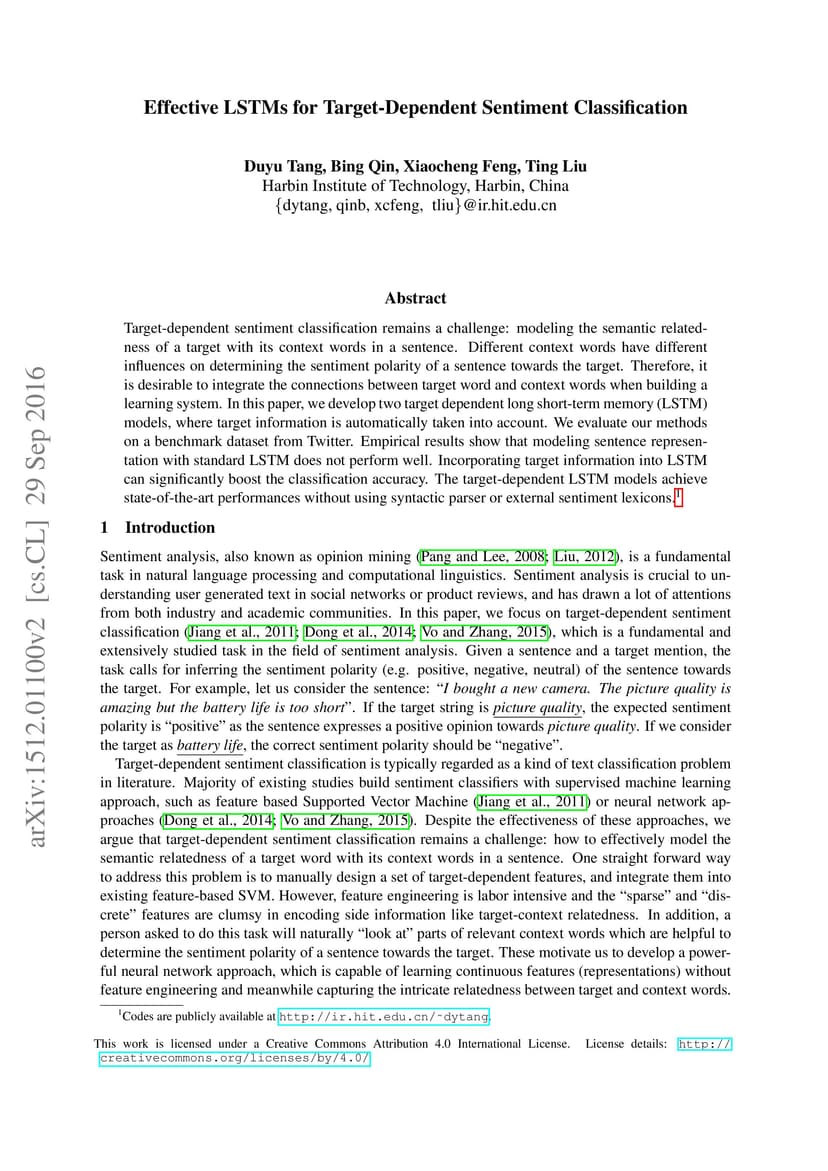 arXiv:1512.01100v2 [cs.CL] 29 Sep 2016

Effective LSTMs for Target-Dependent Sentiment Classification

Duyu Tang, Bing Qin, Xiaocheng Feng, Ting Liu
Harbin Institute of Technology, Harbin, China
{dytang, qinb, xcfeng, tliu}@ir.hit.edu.cn

Abstract

Target-dependent sentiment classification remains a challenge: modeling the semantic relatedness of a target with its context words in a sentence. Different context words have different influences on determining the sentiment polarity of a sentence towards the target. Therefore, it is desirable to integrate the connections between target word and context words when building a learning system. In this paper, we develop two target dependent long short-term memory (LSTM) models, where target information is automatically taken into account. We evaluate our methods on a benchmark dataset from Twitter. Empirical results show that modeling sentence representation with standard LSTM does not perform well. Incorporating target information into LSTM can significantly boost the classification accuracy. The target-dependent LSTM models achieve state-of-the-art performances without using syntactic parser or external sentiment lexicons.$^1$

1 Introduction

Sentiment analysis, also known as opinion mining (Pang and Lee, 2008; Liu, 2012), is a fundamental task in natural language processing and computational linguistics. Sentiment analysis is crucial to understanding user generated text in social networks or product reviews, and has drawn a lot of attentions from both industry and academic communities. In this paper, we focus on target-dependent sentiment classification (Jiang et al., 2011; Dong et al., 2014; Vo and Zhang, 2015), which is a fundamental and extensively studied task in the field of sentiment analysis. Given a sentence and a target mention, the task calls for inferring the sentiment polarity (e.g. positive, negative, neutral) of the sentence towards the target. For example, let us consider the sentence: "I bought a new camera. The picture quality is amazing but the battery life is too short". If the target string is picture quality, the expected sentiment polarity is "positive" as the sentence expresses a positive opinion towards picture quality. If we consider the target as battery life, the correct sentiment polarity should be "negative".

Target-dependent sentiment classification is typically regarded as a kind of text classification problem in literature. Majority of existing studies build sentiment classifiers with supervised machine learning approach, such as feature based Supported Vector Machine (Jiang et al., 2011) or neural network approaches (Dong et al., 2014; Vo and Zhang, 2015). Despite the effectiveness of these approaches, we argue that target-dependent sentiment classification remains a challenge: how to effectively model the semantic relatedness of a target word with its context words in a sentence. One straight forward way to address this problem is to manually design a set of target-dependent features, and integrate them into existing feature-based SVM. However, feature engineering is labor intensive and the "sparse" and "discrete" features are clumsy in encoding side information like target-context relatedness. In addition, a person asked to do this task will naturally "look at" parts of relevant context words which are helpful to determine the sentiment polarity of a sentence towards the target. These motivate us to develop a powerful neural network approach, which is capable of learning continuous features (representations) without feature engineering and meanwhile capturing the intricate relatedness between target and context words.

$^1$Codes are publicly available at http://ir.hit.edu.cn/~dytang.

This work is licensed under a Creative Commons Attribution 4.0 International License. License details: http://creativecommons.org/licenses/by/4.0/